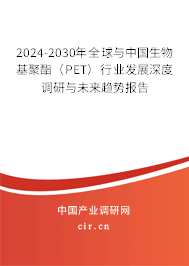 2024-2030年全球与中国生物基聚酯（PET）行业发展深度调研与未来趋势报告

中国产业调研网

cir.cn